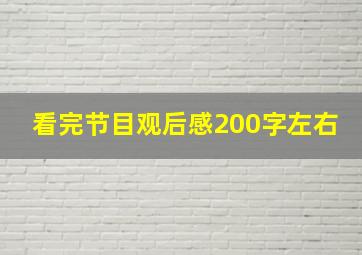 看完节目观后感200字左右